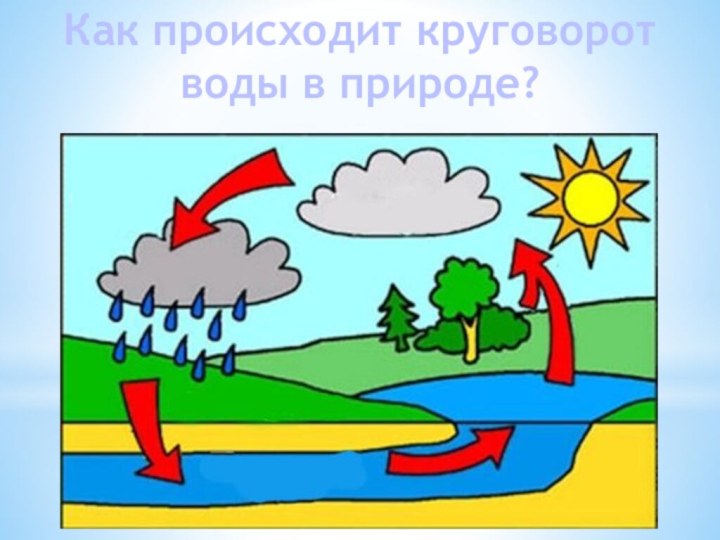 Как происходит круговорот воды в природе?